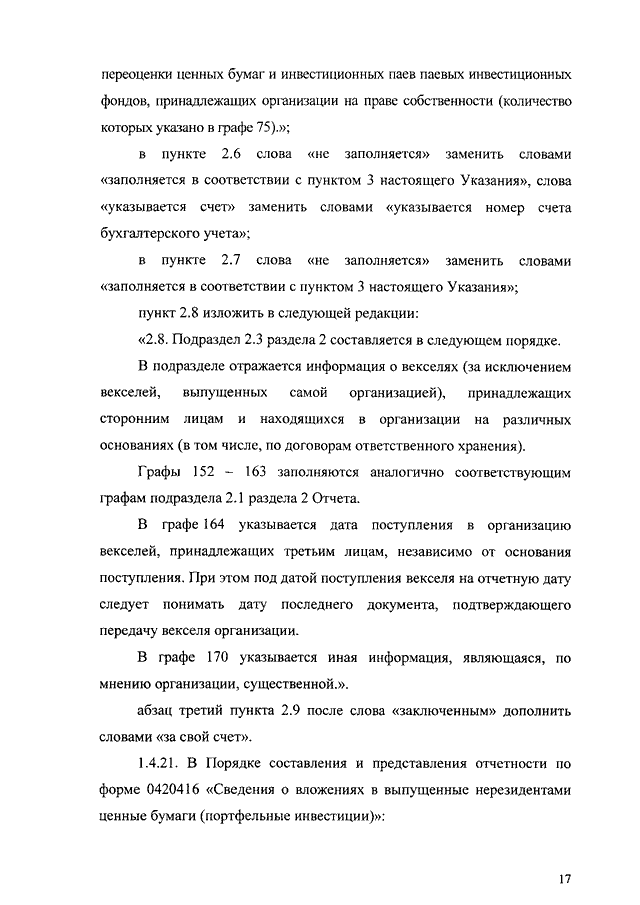 переоценки ценных бумаг и инвестиционных паев паевых инвестиционных фондов, принадлежащих организации на праве собственности (количество которых указано в графе 75).»;

в пункте 2.6 слова «не заполняется» заменить словами «заполняется в соответствии с пунктом 3 настоящего Указания», слова «указывается счет» заменить словами «указывается номер счета бухгалтерского учета»;

в пункте 2.7 слова «не заполняется» заменить словами «заполняется в соответствии с пунктом 3 настоящего Указания»;

пункт 2.8 изложить в следующей редакции:

«2.8. Подраздел 2.3 раздела 2 составляется в следующем порядке.

В подразделе отражается информация о векселях (за исключением векселей, выпущенных самой организацией), принадлежащих сторонним лицам и находящихся в организации на различных основаниях (в том числе, по договорам ответственного хранения).

Графы 152 – 163 заполняются аналогично соответствующим графам подраздела 2.1 раздела 2 Отчета.

В графе 164 указывается дата поступления в организацию векселей, принадлежащих третьим лицам, независимо от основания поступления. При этом под датой поступления векселя на отчетную дату следует понимать дату последнего документа, подтверждающего передачу векселя организации.

В графе 170 указывается иная информация, являющаяся, по мнению организации, существенной.».

абзац третий пункта 2.9 после слова «заключенным» дополнить словами «за свой счет».

1.4.21. В Порядке составления и представления отчетности по форме 0420416 «Сведения о вложениях в выпущенные нерезидентами ценные бумаги (портфельные инвестиции)»:

17